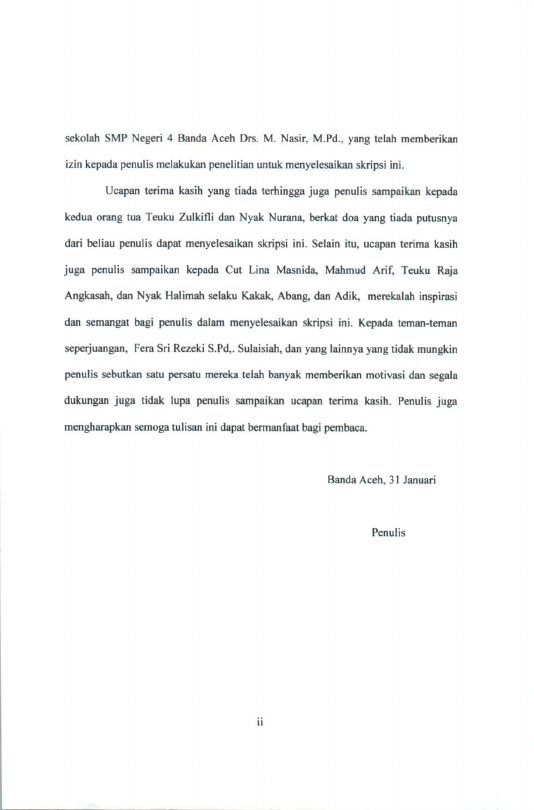 sekolah SMP Negeri 4 Banda Aceh Drs. M. Nasir, M.Pd., yang telah memberikan izin kepada penulis melakukan penelitian untuk menyelesaikan skripsi ini.

Ucapan terima kasih yang tiada terhingga juga penulis sampaikan kepada kedua orang tua Teuku Zulkifli dan Nyak Nurana, berkat doa yang tiada putusnya dari beliau penulis dapat menyelesaikan skripsi ini. Selain itu, ucapan terima kasih juga penulis sampaikan kepada Cut Lina Masnida, Mahmud Arif, Teuku Raja Angkasah, dan Nyak Halimah selaku Kakak, Abang, dan Adik, merekalah inspirasi dan semangat bagi penulis dalam menyelesaikan skripsi ini. Kepada teman-teman seperjuangan, Fera Sri Rezeki S.Pd,. Sulaisiah, dan yang lainnya yang tidak mungkin penulis sebutkan satu persatu mereka telah banyak memberikan motivasi dan segala dukungan juga tidak lupa penulis sampaikan ucapan terima kasih. Penulis juga mengharapkan semoga tulisan ini dapat bermanfaat bagi pembaca.

Banda Aceh, 31 Januari

Penulis

ii